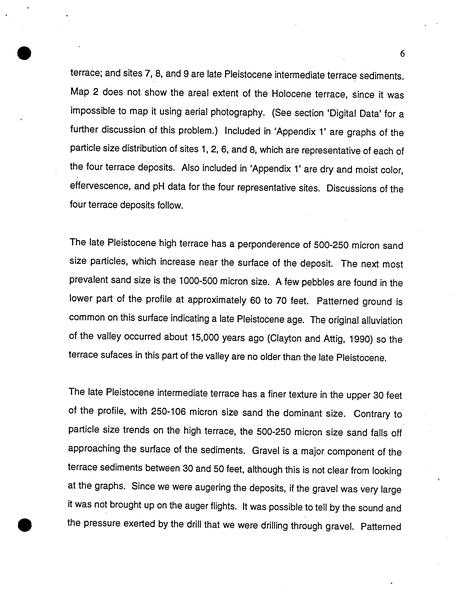 6

terrace; and sites 7, 8, and 9 are late Pleistocene intermediate terrace sediments. Map 2 does not show the areal extent of the Holocene terrace, since it was impossible to map it using aerial photography. (See section 'Digital Data' for a further discussion of this problem.) Included in 'Appendix 1' are graphs of the particle size distribution of sites 1, 2, 6, and 8, which are representative of each of the four terrace deposits. Also included in 'Appendix 1' are dry and moist color, effervescence, and pH data for the four representative sites. Discussions of the four terrace deposits follow.

The late Pleistocene high terrace has a perponderence of 500-250 micron sand size particles, which increase near the surface of the deposit. The next most prevalent sand size is the 1000-500 micron size. A few pebbles are found in the lower part of the profile at approximately 60 to 70 feet. Patterned ground is common on this surface indicating a late Pleistocene age. The original alluviation of the valley occurred about 15,000 years ago (Clayton and Attig, 1990) so the terrace sufaces in this part of the valley are no older than the late Pleistocene.

The late Pleistocene intermediate terrace has a finer texture in the upper 30 feet of the profile, with 250-106 micron size sand the dominant size. Contrary to particle size trends on the high terrace, the 500-250 micron size sand falls off approaching the surface of the sediments. Gravel is a major component of the terrace sediments between 30 and 50 feet, although this is not clear from looking at the graphs. Since we were augering the deposits, if the gravel was very large it was not brought up on the auger flights. It was possible to tell by the sound and the pressure exerted by the drill that we were drilling through gravel. Patterned